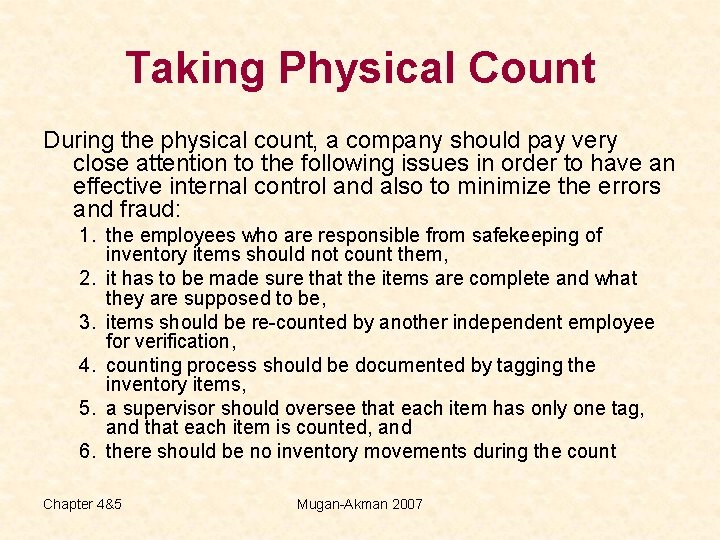 Taking Physical Count

During the physical count, a company should pay very close attention to the following issues in order to have an effective internal control and also to minimize the errors and fraud:

1. the employees who are responsible from safekeeping of inventory items should not count them,
2. it has to be made sure that the items are complete and what they are supposed to be,
3. items should be re-counted by another independent employee for verification,
4. counting process should be documented by tagging the inventory items,
5. a supervisor should oversee that each item has only one tag, and that each item is counted, and
6. there should be no inventory movements during the count

Chapter 4&5

Mugan-Akman 2007